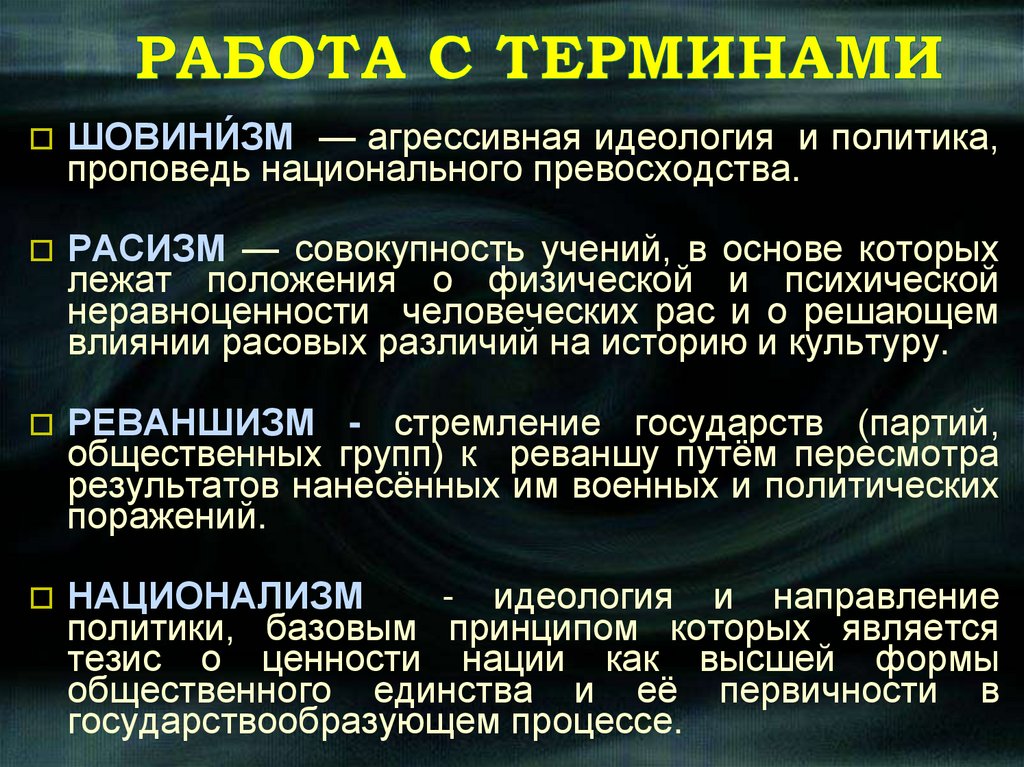 РАБОТА С ТЕРМИНАМИ

ШОВИНИ́ЗМ — агрессивная идеология и политика, проповедь национального превосходства.

РАСИЗМ — совокупность учений, в основе которых лежат положения о физической и психической неравноценности человеческих рас и о решающем влиянии расовых различий на историю и культуру.

РЕВАНШИЗМ - стремление государств (партий, общественных групп) к реваншу путём пересмотра результатов нанесённых им военных и политических поражений.

НАЦИОНАЛИЗМ - идеология и направление политики, базовым принципом которых является тезис о ценности нации как высшей формы общественного единства и её первичности в государствообразующем процессе.